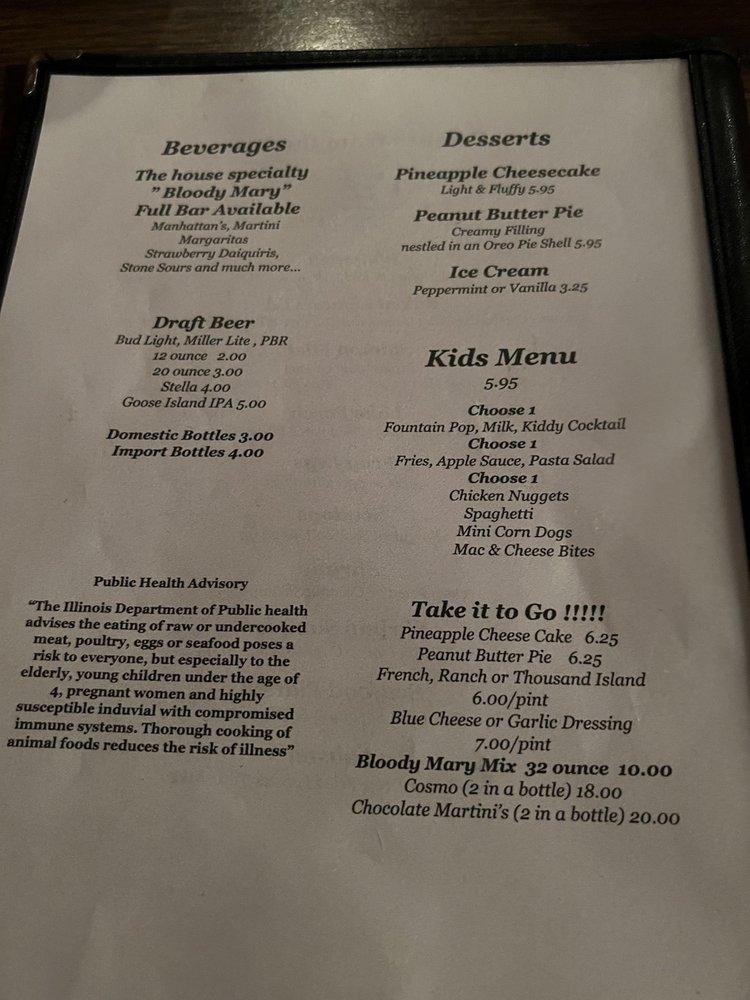 Beverages

The house specialty
" Bloody Mary"
Full Bar Available
Manhattan's, Martini
Margaritas
Strawberry Daiquiris,
Stone Sours and much more...

Draft Beer
Bud Light, Miller Lite , PBR
12 ounce 2.00
20 ounce 3.00
Stella 4.00
Goose Island IPA 5.00

Domestic Bottles 3.00
Import Bottles 4.00

Public Health Advisory

"The Illinois Department of Public health advises the eating of raw or undercooked meat, poultry, eggs or seafood poses a risk to everyone, but especially to the elderly, young children under the age of 4, pregnant women and highly susceptible induvial with compromised immune systems. Thorough cooking of animal foods reduces the risk of illness"

Desserts

Pineapple Cheesecake
Light & Fluffy 5.95

Peanut Butter Pie
Creamy Filling
nestled in an Oreo Pie Shell 5.95

Ice Cream
Peppermint or Vanilla 3.25

Kids Menu
5.95

Choose 1
Fountain Pop, Milk, Kiddy Cocktail
Choose 1
Fries, Apple Sauce, Pasta Salad
Choose 1
Chicken Nuggets
Spaghetti
Mini Corn Dogs
Mac & Cheese Bites

Take it to Go !!!!!
Pineapple Cheese Cake 6.25
Peanut Butter Pie 6.25
French, Ranch or Thousand Island
6.00/pint
Blue Cheese or Garlic Dressing
7.00/pint
Bloody Mary Mix 32 ounce 10.00
Cosmo (2 in a bottle) 18.00
Chocolate Martini's (2 in a bottle) 20.00